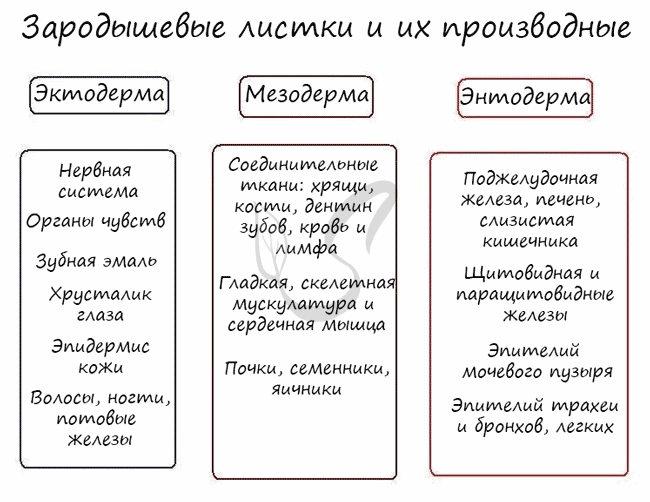 Зародышевые листки и их производные

Эктодерма

Нервная система

Органы чувств

Зубная эмаль

Хрусталик глаза

Эпидермис кожи

Волосы, ногти, потовые железы

Мезодерма

Соединительные ткани: хрящи, кости, дентин зубов, кровь и лимфа

Гладкая, скелетная мускулатура и сердечная мышца

Почки, семенники, яичники

Энтодерма

Поджелудочная железа, печень, слизистая кишечника

Щитовидная и паращитовидные железы

Эпителий мочевого пузыря

Эпителий трахеи и бронхов, легких